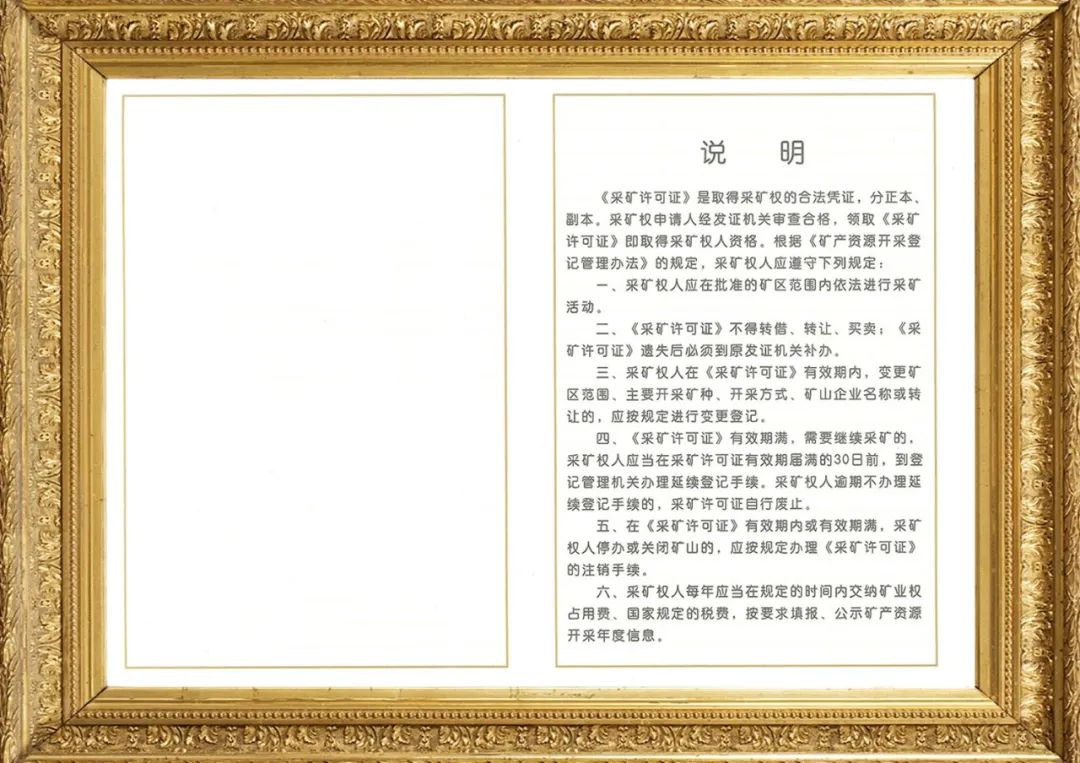 说 明

《采矿许可证》是取得采矿权的合法凭证，分正本、副本。采矿权申请人经发证机关审查合格，领取《采矿许可证》即取得采矿权人资格。根据《矿产资源开采登记管理办法》的规定，采矿权人应遵守下列规定：

一、采矿权人应在批准的矿区范围内依法进行采矿活动。

二、《采矿许可证》不得转借、转让、买卖；《采矿许可证》遗失后必须到原发证机关补办。

三、采矿权人在《采矿许可证》有效期内，变更矿区范围、主要开采矿种、开采方式、矿山企业名称或转让的，应按规定进行变更登记。

四、《采矿许可证》有效期满，需要继续采矿的，采矿权人应当在采矿许可证有效期届满的30日前，到登记管理机关办理延续登记手续。采矿权人逾期不办理延续登记手续的，采矿许可证自行废止。

五、在《采矿许可证》有效期内或有效期满，采矿权人停办或关闭矿山的，应按规定办理《采矿许可证》的注销手续。

六、采矿权人每年应当在规定的时间内交纳矿业权占用费、国家规定的税费，按要求填报、公示矿产资源开采年度信息。